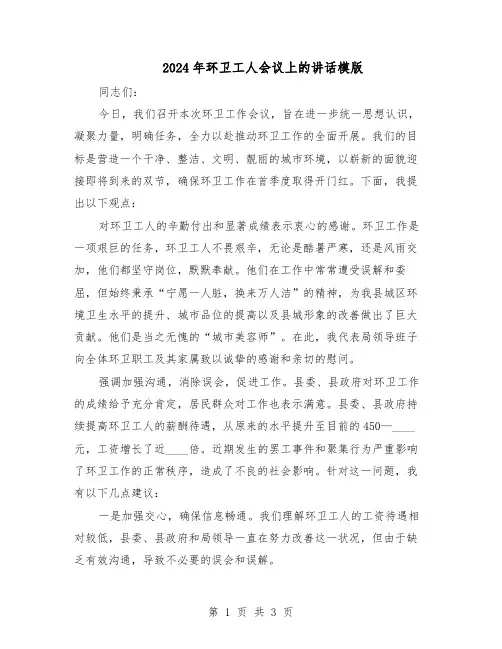 2024年环卫工人会议上的讲话模版

同志们：

今日，我们召开本次环卫工作会议，旨在进一步统一思想认识，凝聚力量，明确任务，全力以赴推动环卫工作的全面开展。我们的目标是营造一个干净、整洁、文明、靓丽的城市环境，以崭新的面貌迎接即将到来的双节，确保环卫工作在首季度取得开门红。下面，我提出以下观点：

对环卫工人的辛勤付出和显著成绩表示衷心的感谢。环卫工作是一项艰巨的任务，环卫工人不畏艰辛，无论是酷暑严寒，还是风雨交加，他们都坚守岗位，默默奉献。他们在工作中常常遭受误解和委屈，但始终秉承“宁愿一人脏，换来万人洁”的精神，为我县城区环境卫生水平的提升、城市品位的提高以及县城形象的改善做出了巨大贡献。他们是当之无愧的“城市美容师”。在此，我代表局领导班子向全体环卫职工及其家属致以诚挚的感谢和亲切的慰问。

强调加强沟通，消除误会，促进工作。县委、县政府对环卫工作的成绩给予充分肯定，居民群众对工作也表示满意。县委、县政府持续提高环卫工人的薪酬待遇，从原来的水平提升至目前的450—____元，工资增长了近____倍。近期发生的罢工事件和聚集行为严重影响了环卫工作的正常秩序，造成了不良的社会影响。针对这一问题，我有以下几点建议：

一是加强交心，确保信息畅通。我们理解环卫工人的工资待遇相对较低，县委、县政府和局领导一直在努力改善这一状况，但由于缺乏有效沟通，导致不必要的误会和误解。

第 1 页 共 3 页